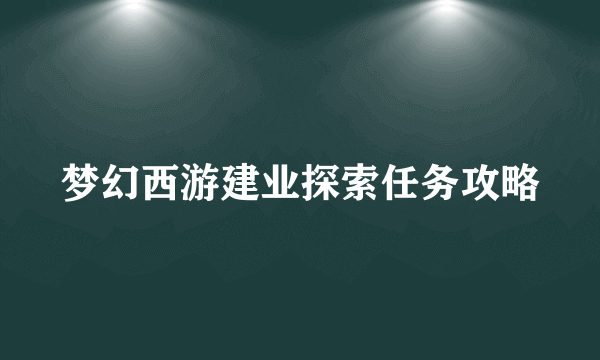 梦幻西游建业探索任务攻略